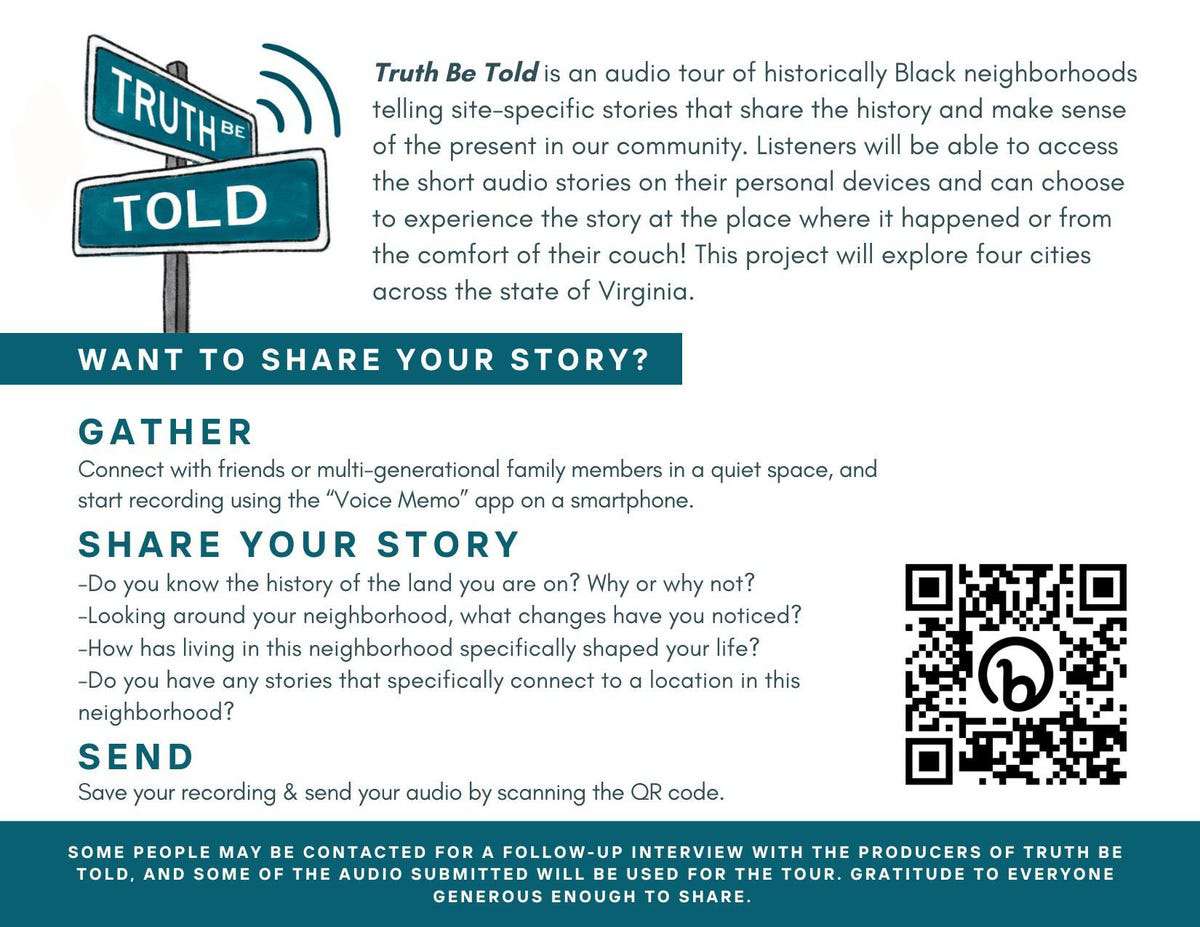 TRUTH BE
TOLD

Truth Be Told is an audio tour of historically Black neighborhoods telling site-specific stories that share the history and make sense of the present in our community. Listeners will be able to access the short audio stories on their personal devices and can choose to experience the story at the place where it happened or from the comfort of their couch! This project will explore four cities across the state of Virginia.

WANT TO SHARE YOUR STORY?

GATHER
Connect with friends or multi-generational family members in a quiet space, and start recording using the "Voice Memo" app on a smartphone.

SHARE YOUR STORY
-Do you know the history of the land you are on? Why or why not?
-Looking around your neighborhood, what changes have you noticed?
-How has living in this neighborhood specifically shaped your life?
-Do you have any stories that specifically connect to a location in this neighborhood?

SEND
Save your recording & send your audio by scanning the QR code.

SOME PEOPLE MAY BE CONTACTED FOR A FOLLOW-UP INTERVIEW WITH THE PRODUCERS OF TRUTH BE TOLD, AND SOME OF THE AUDIO SUBMITTED WILL BE USED FOR THE TOUR. GRATITUDE TO EVERYONE GENEROUS ENOUGH TO SHARE.